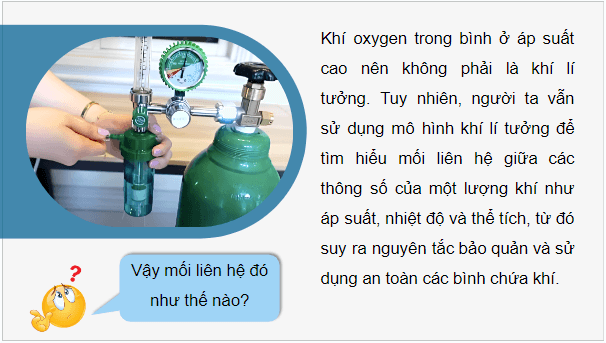 Khí oxygen trong bình ở áp suất cao nên không phải là khí lí tưởng. Tuy nhiên, người ta vẫn sử dụng mô hình khí lí tưởng để tìm hiểu mối liên hệ giữa các thông số của một lượng khí như áp suất, nhiệt độ và thể tích, từ đó suy ra nguyên tắc bảo quản và sử dụng an toàn các bình chứa khí.

?

Vậy mối liên hệ đó như thế nào?